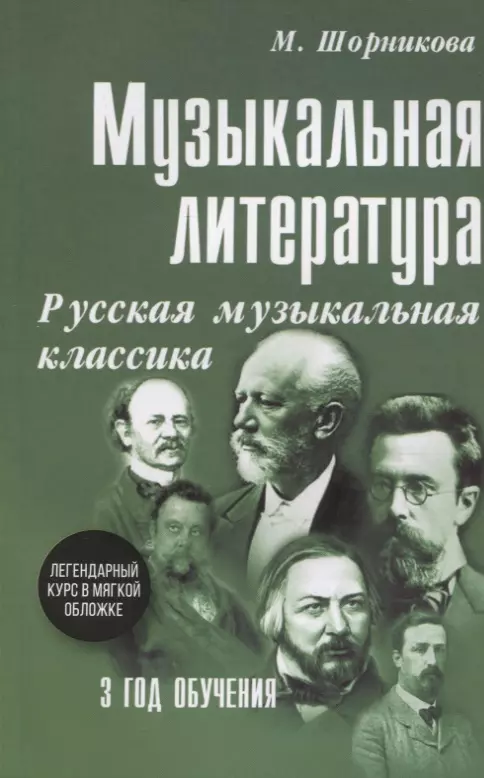 М. Шорникова

Музыкальная литература

Русская музыкальная классика

ЛЕГЕНДАРНЫЙ КУРС В МЯГКОЙ ОБЛОЖКЕ

3 ГОД ОБУЧЕНИЯ